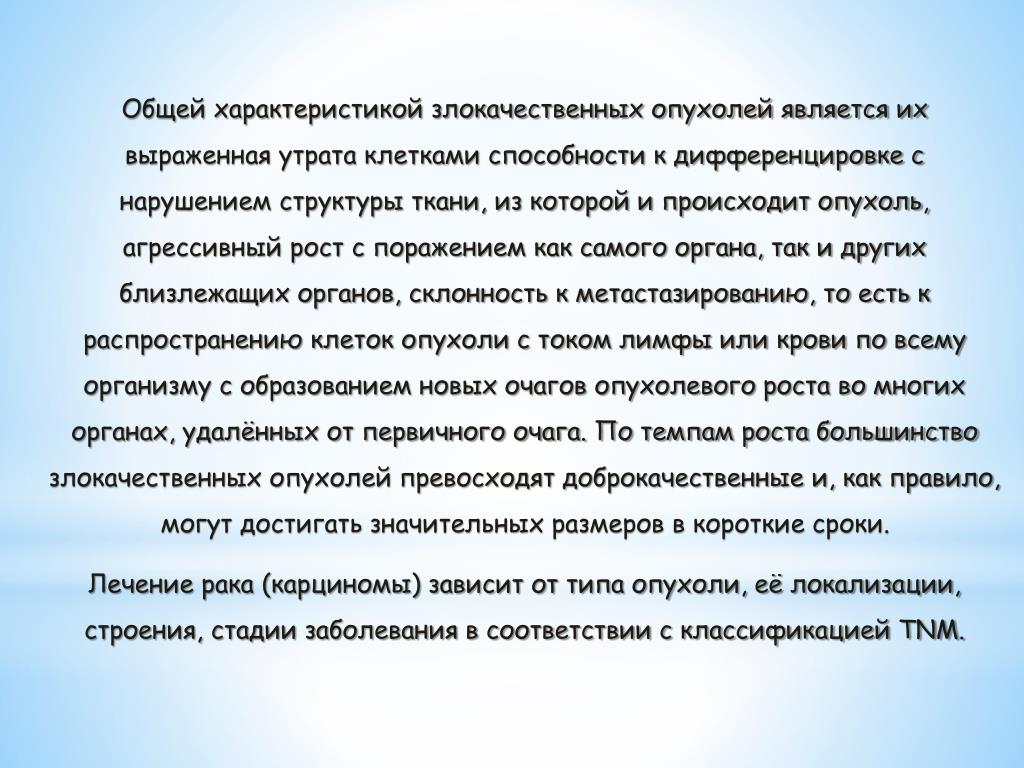 Общей характеристикой злокачественных опухолей является их выраженная утрата клетками способности к дифференцировке с нарушением структуры ткани, из которой и происходит опухоль, агрессивный рост с поражением как самого органа, так и других близлежащих органов, склонность к метастазированию, то есть к распространению клеток опухоли с током лимфы или крови по всему организму с образованием новых очагов опухолевого роста во многих органах, удалённых от первичного очага. По темпам роста большинство злокачественных опухолей превосходят доброкачественные и, как правило, могут достигать значительных размеров в короткие сроки.

Лечение рака (карциномы) зависит от типа опухоли, её локализации, строения, стадии заболевания в соответствии с классификацией TNM.